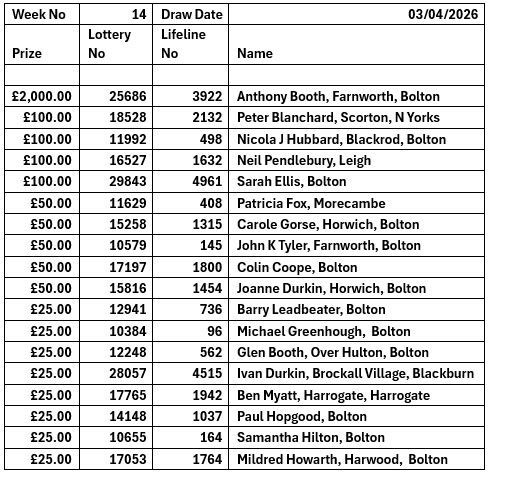 | Week No | 14 | Draw Date | 03/04/2026 |
|---|---|---|---|
| Prize | Lottery No | Lifeline No | Name |
| | | | |
| £2,000.00 | 25686 | 3922 | Anthony Booth, Farnworth, Bolton |
| £100.00 | 18528 | 2132 | Peter Blanchard, Scorton, N Yorks |
| £100.00 | 11992 | 498 | Nicola J Hubbard, Blackrod, Bolton |
| £100.00 | 16527 | 1632 | Neil Pendlebury, Leigh |
| £100.00 | 29843 | 4961 | Sarah Ellis, Bolton |
| £50.00 | 11629 | 408 | Patricia Fox, Morecambe |
| £50.00 | 15258 | 1315 | Carole Gorse, Horwich, Bolton |
| £50.00 | 10579 | 145 | John K Tyler, Farnworth, Bolton |
| £50.00 | 17197 | 1800 | Colin Coope, Bolton |
| £50.00 | 15816 | 1454 | Joanne Durkin, Horwich, Bolton |
| £25.00 | 12941 | 736 | Barry Leadbeater, Bolton |
| £25.00 | 10384 | 96 | Michael Greenhough, Bolton |
| £25.00 | 12248 | 562 | Glen Booth, Over Hulton, Bolton |
| £25.00 | 28057 | 4515 | Ivan Durkin, Brockall Village, Blackburn |
| £25.00 | 17765 | 1942 | Ben Myatt, Harrogate, Harrogate |
| £25.00 | 14148 | 1037 | Paul Hopgood, Bolton |
| £25.00 | 10655 | 164 | Samantha Hilton, Bolton |
| £25.00 | 17053 | 1764 | Mildred Howarth, Harwood, Bolton |